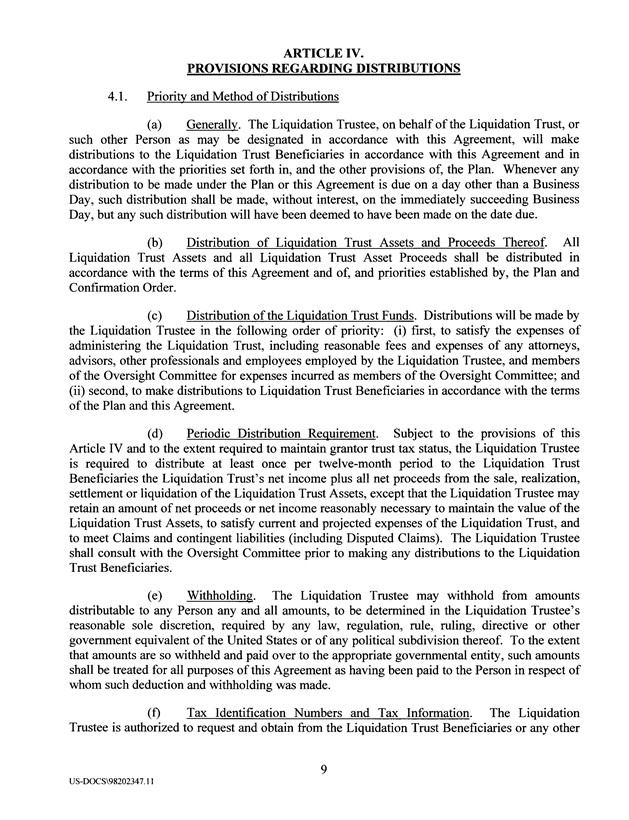 ARTICLE IV.
PROVISIONS REGARDING DISTRIBUTIONS

4.1. Priority and Method of Distributions

(a) Generally. The Liquidation Trustee, on behalf of the Liquidation Trust, or such other Person as may be designated in accordance with this Agreement, will make distributions to the Liquidation Trust Beneficiaries in accordance with this Agreement and in accordance with the priorities set forth in, and the other provisions of, the Plan. Whenever any distribution to be made under the Plan or this Agreement is due on a day other than a Business Day, such distribution shall be made, without interest, on the immediately succeeding Business Day, but any such distribution will have been deemed to have been made on the date due.

(b) Distribution of Liquidation Trust Assets and Proceeds Thereof. All Liquidation Trust Assets and all Liquidation Trust Asset Proceeds shall be distributed in accordance with the terms of this Agreement and of, and priorities established by, the Plan and Confirmation Order.

(c) Distribution of the Liquidation Trust Funds. Distributions will be made by the Liquidation Trustee in the following order of priority: (i) first, to satisfy the expenses of administering the Liquidation Trust, including reasonable fees and expenses of any attorneys, advisors, other professionals and employees employed by the Liquidation Trustee, and members of the Oversight Committee for expenses incurred as members of the Oversight Committee; and (ii) second, to make distributions to Liquidation Trust Beneficiaries in accordance with the terms of the Plan and this Agreement.

(d) Periodic Distribution Requirement. Subject to the provisions of this Article IV and to the extent required to maintain grantor trust tax status, the Liquidation Trustee is required to distribute at least once per twelve-month period to the Liquidation Trust Beneficiaries the Liquidation Trust's net income plus all net proceeds from the sale, realization, settlement or liquidation of the Liquidation Trust Assets, except that the Liquidation Trustee may retain an amount of net proceeds or net income reasonably necessary to maintain the value of the Liquidation Trust Assets, to satisfy current and projected expenses of the Liquidation Trust, and to meet Claims and contingent liabilities (including Disputed Claims). The Liquidation Trustee shall consult with the Oversight Committee prior to making any distributions to the Liquidation Trust Beneficiaries.

(e) Withholding. The Liquidation Trustee may withhold from amounts distributable to any Person any and all amounts, to be determined in the Liquidation Trustee's reasonable sole discretion, required by any law, regulation, rule, ruling, directive or other government equivalent of the United States or of any political subdivision thereof. To the extent that amounts are so withheld and paid over to the appropriate governmental entity, such amounts shall be treated for all purposes of this Agreement as having been paid to the Person in respect of whom such deduction and withholding was made.

(f) Tax Identification Numbers and Tax Information. The Liquidation Trustee is authorized to request and obtain from the Liquidation Trust Beneficiaries or any other

9

US-DOCS\98202347.11